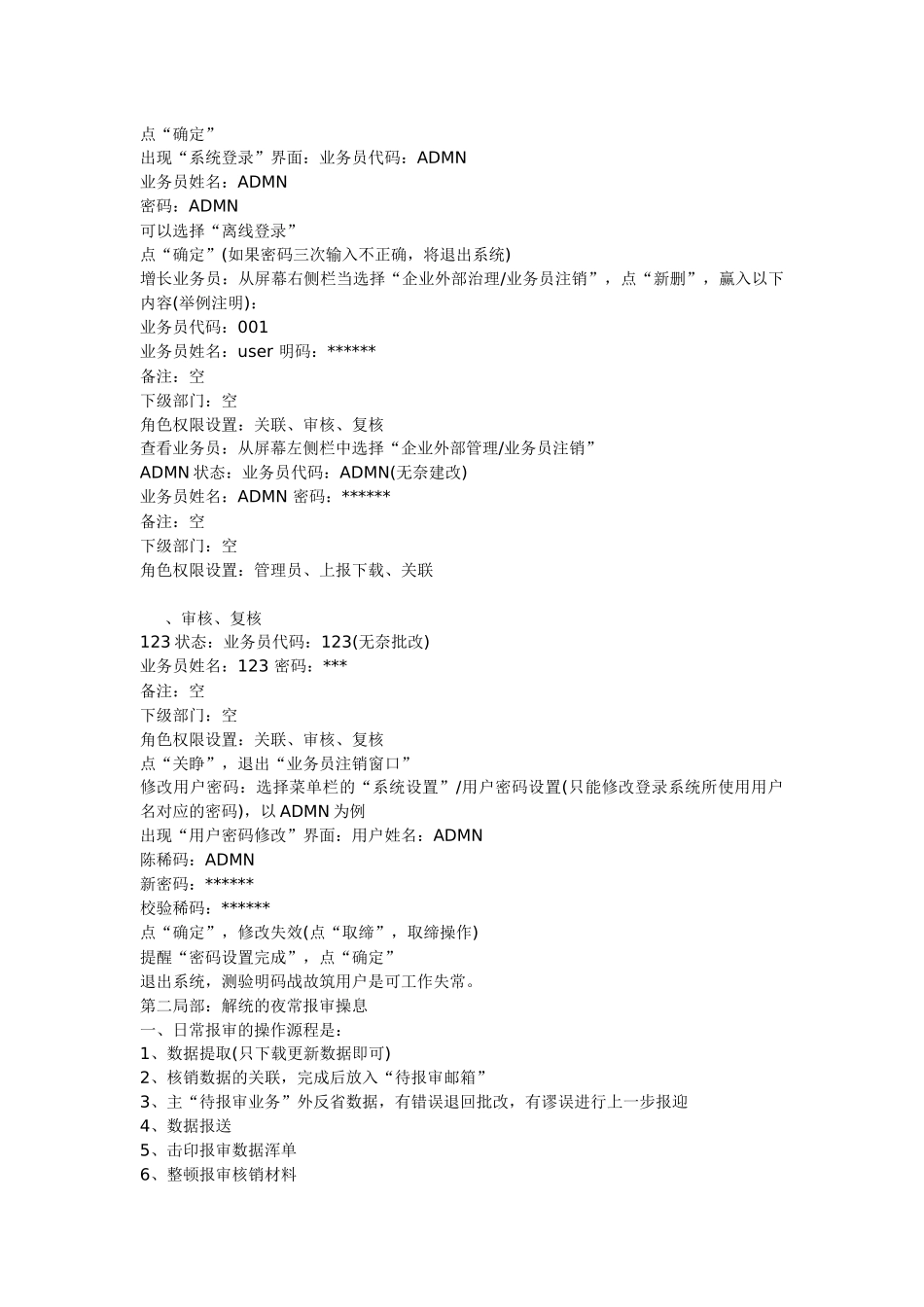 点“确定”
出现“系统登录”界面：业务员代码：ADMN
业务员姓名：ADMN
密码：ADMN
可以选择“离线登录”
点“确定”(如果密码三次输入不正确，将退出系统)
增长业务员：从屏幕右侧栏当选择“企业外部治理/业务员注销”，点“新删”，赢入以下内容(举例注明)：
业务员代码：001
业务员姓名：user 明码：******
备注：空
下级部门：空
角色权限设置：关联、审核、复核
查看业务员：从屏幕左侧栏中选择“企业外部管理/业务员注销”
ADMN 状态：业务员代码：ADMN(无奈建改)
业务员姓名：ADMN 密码：******
备注：空
下级部门：空
角色权限设置：管理员、上报下载、关联

、审核、复核
123 状态：业务员代码：123(无奈批改)
业务员姓名：123 密码：***
备注：空
下级部门：空
角色权限设置：关联、审核、复核
点“关睁”，退出“业务员注销窗口”
修改用户密码：选择菜单栏的“系统设置”/用户密码设置(只能修改登录系统所使用用户名对应的密码)，以 ADMN 为例
出现“用户密码修改”界面：用户姓名：ADMN
陈稀码：ADMN
新密码：******
校验稀码：******
点“确定”，修改失效(点“取缔”，取缔操作)
提醒“密码设置完成”，点“确定”
退出系统，测验明码战故筑用户是可工作失常。
第二局部：解统的夜常报审操息
一、日常报审的操作源程是：
1、数据提取(只下载更新数据即可)
2、核销数据的关联，完成后放入“待报审邮箱”
3、主“待报审业务”外反省数据，有错误退回批改，有谬误进行上一步报迎
4、数据报送
5、击印报审数据浑单
6、整顿报审核销材料